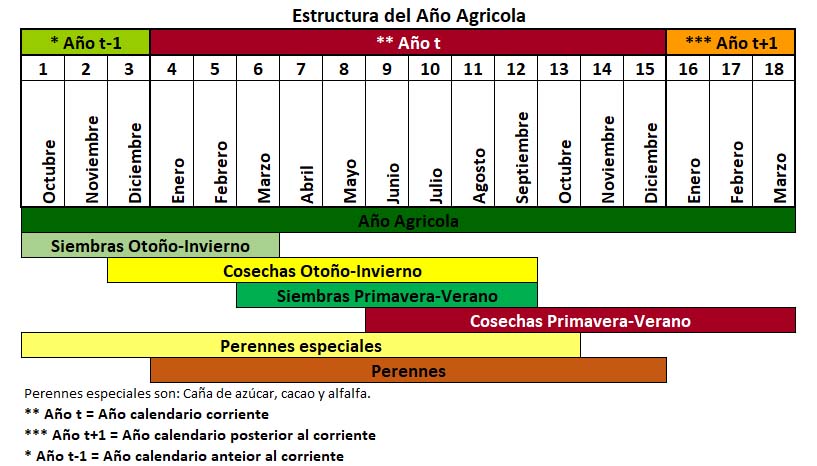 Estructura del Año Agricola

| * Año t-1 | | | ** Año t | | | | | | | | | | | | *** Año t+1 | | |
|---|---|---|---|---|---|---|---|---|---|---|---|---|---|---|---|---|---|
| 1 | 2 | 3 | 4 | 5 | 6 | 7 | 8 | 9 | 10 | 11 | 12 | 13 | 14 | 15 | 16 | 17 | 18 |
| Octubre | Noviembre | Diciembre | Enero | Febrero | Marzo | Abril | Mayo | Junio | Julio | Agosto | Septiembre | Octubre | Noviembre | Diciembre | Enero | Febrero | Marzo |

Año Agricola

Siembras Otoño-Invierno

Cosechas Otoño-Invierno

Siembras Primavera-Verano

Cosechas Primavera-Verano

Perennes especiales

Perennes

Perennes especiales son: Caña de azúcar, cacao y alfalfa.

** Año t = Año calendario corriente

*** Año t+1 = Año calendario posterior al corriente

* Año t-1 = Año calendario anteior al corriente